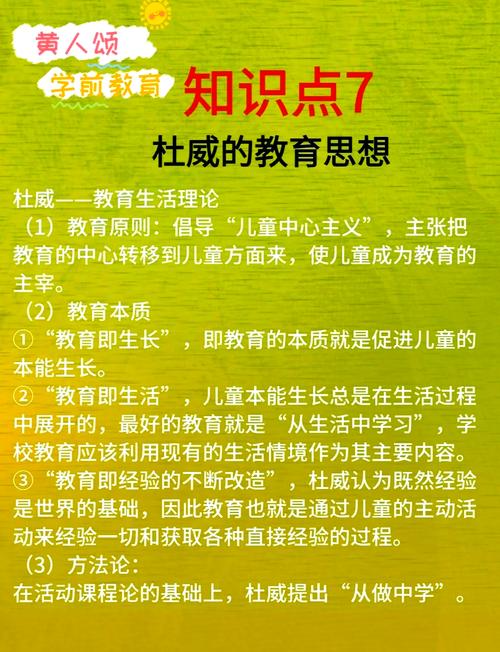 黄人颂

学前教育

知识点7

杜威的教育思想

杜威——教育生活理论

（1）教育原则：倡导“儿童中心主义”，主张把教育的中心转移到儿童方面来，使儿童成为教育的主宰。

（2）教育本质

①“教育即生长”，即教育的本质就是促进儿童的本能生长。

②“教育即生活”，儿童本能生长总是在生活过程中展开的，最好的教育就是“从生活中学习”，学校教育应该利用现有的生活情境作为其主要内容。

③“教育即经验的不断改造”，杜威认为既然经验是世界的基础，因此教育也就是通过儿童的主动活动来经验一切和获取各种直接经验的过程。

（3）方法论：

在活动课程论的基础上，杜威提出“从做中学”。